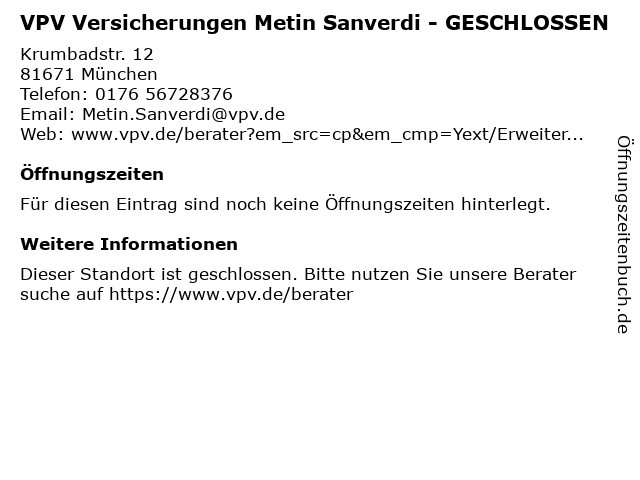 VPV Versicherungen Metin Sanverdi - GESCHLOSSEN

Krumbadstr. 12
81671 München
Telefon: 0176 56728376
Email: Metin.Sanverdi@vpv.de
Web: www.vpv.de/berater?em_src=cp&em_cmp=Yext/Erweiter...

Öffnungszeiten

Für diesen Eintrag sind noch keine Öffnungszeiten hinterlegt.

Weitere Informationen

Dieser Standort ist geschlossen. Bitte nutzen Sie unsere Berater suche auf https://www.vpv.de/berater

Öffnungszeitenbuch.de